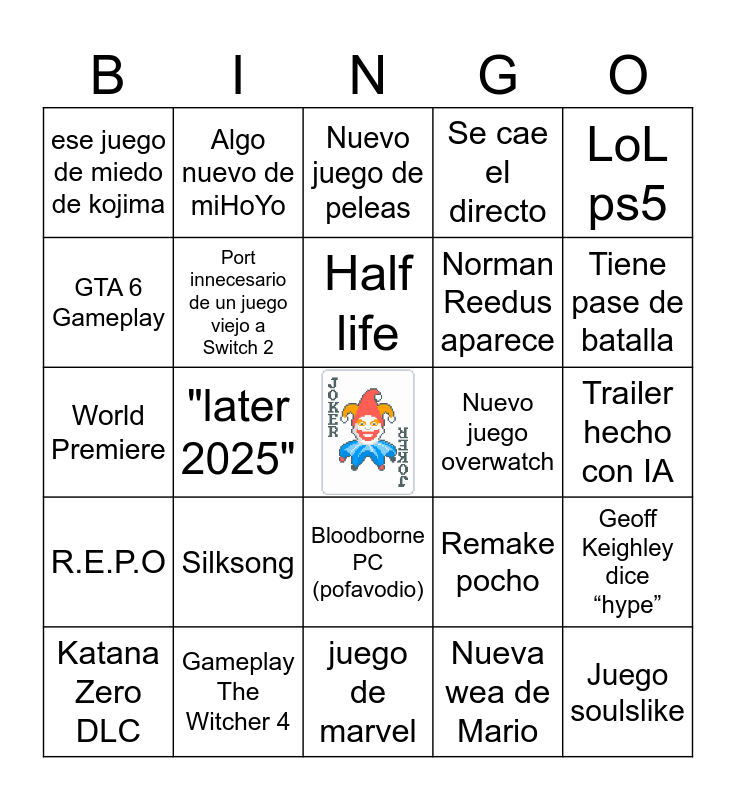 | B | I | N | G | O |
|---|---|---|---|---|
| ese juego de miedo de kojima | Algo nuevo de miHoYo | Nuevo juego de peleas | Se cae el directo | LoL ps5 |
| GTA 6 Gameplay | Port innecesario de un juego viejo a Switch 2 | Half life | Norman Reedus aparece | Tiene pase de batalla |
| World Premiere | "later 2025" | JOKER JOKER | Nuevo juego overwatch | Trailer hecho con IA |
| R.E.P.O | Silksong | Bloodborne PC (pofavodio) | Remake pocho | Geoff Keighley dice “hype” |
| Katana Zero DLC | Gameplay The Witcher 4 | juego de marvel | Nueva wea de Mario | Juego soulslike |